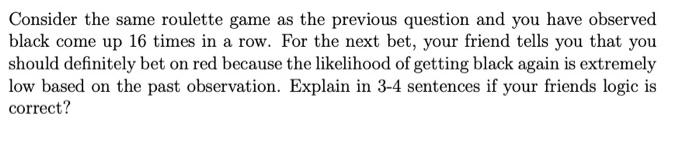 Consider the same roulette game as the previous question and you have observed black come up 16 times in a row. For the next bet, your friend tells you that you should definitely bet on red because the likelihood of getting black again is extremely low based on the past observation. Explain in 3-4 sentences if your friends logic is correct?